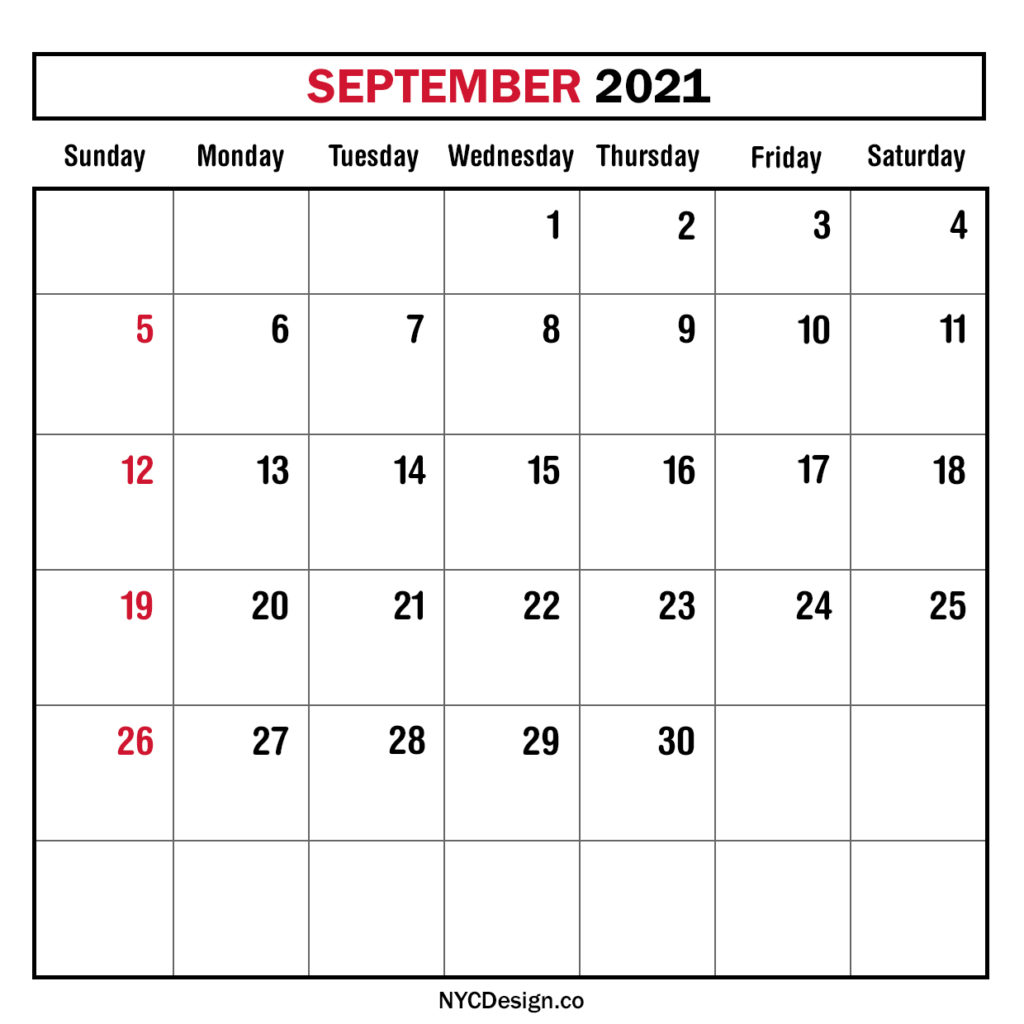 SEPTEMBER 2021

| Sunday | Monday | Tuesday | Wednesday | Thursday | Friday | Saturday |
|---|---|---|---|---|---|---|
| | | | 1 | 2 | 3 | 4 |
| 5 | 6 | 7 | 8 | 9 | 10 | 11 |
| 12 | 13 | 14 | 15 | 16 | 17 | 18 |
| 19 | 20 | 21 | 22 | 23 | 24 | 25 |
| 26 | 27 | 28 | 29 | 30 | | |
| | | | | | | |

NYCDesign.co